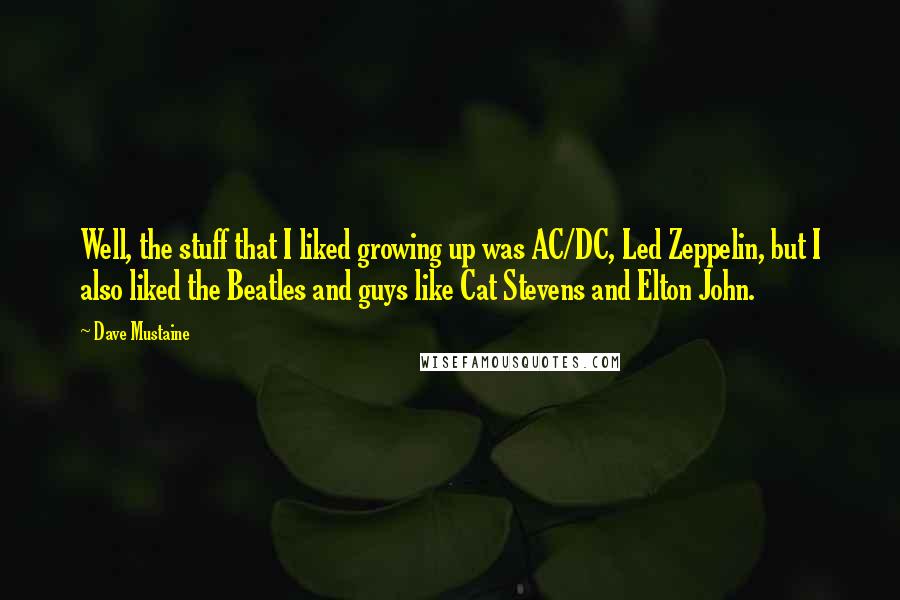 Well, the stuff that I liked growing up was AC/DC, Led Zeppelin, but I also liked the Beatles and guys like Cat Stevens and Elton John.

~ Dave Mustaine

WISEFAMOUSQUOTES.COM